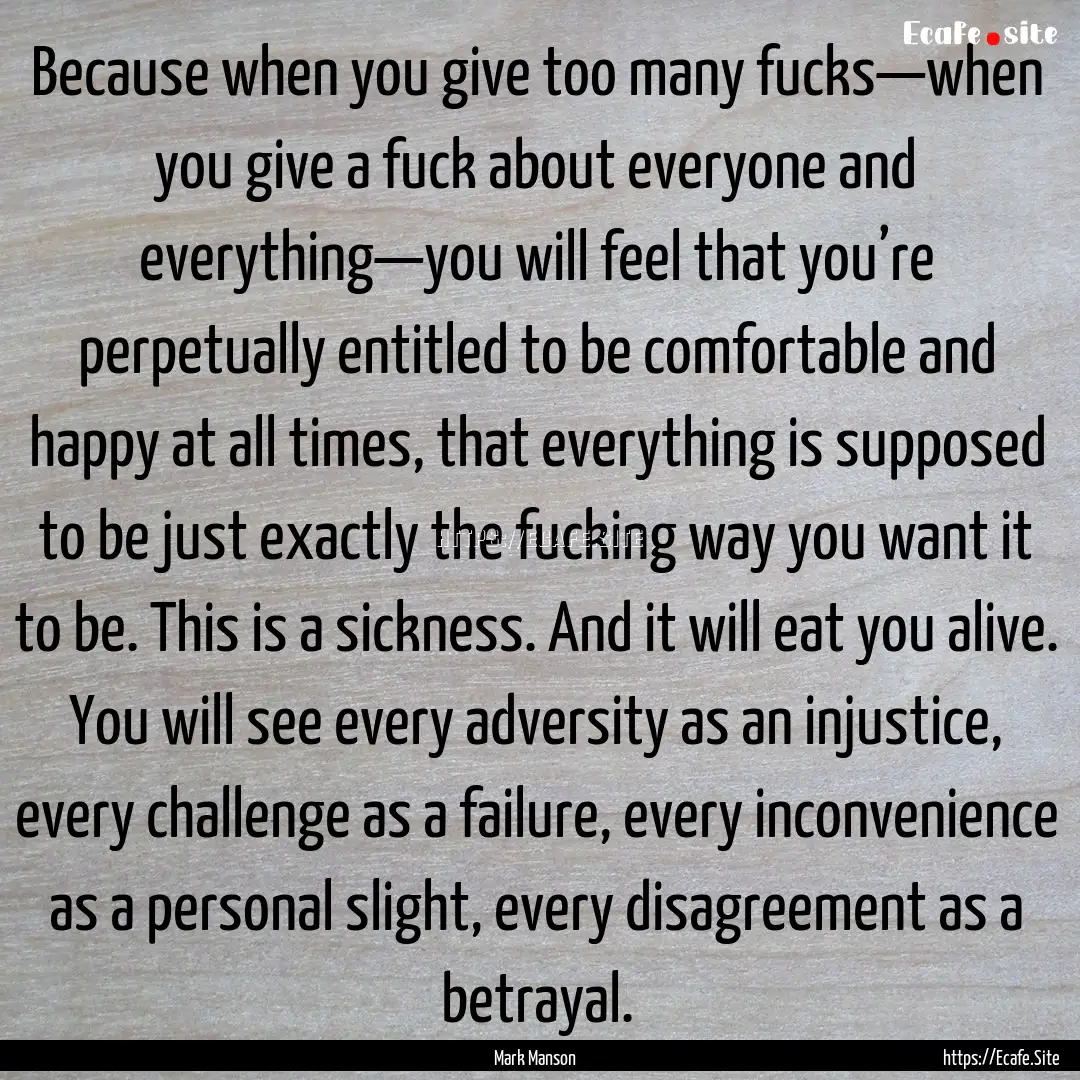 Ecafe.site

Because when you give too many fucks—when you give a fuck about everyone and everything—you will feel that you’re perpetually entitled to be comfortable and happy at all times, that everything is supposed to be just exactly the fucking way you want it to be. This is a sickness. And it will eat you alive. You will see every adversity as an injustice, every challenge as a failure, every inconvenience as a personal slight, every disagreement as a betrayal.

HTTPS://ECAFE.SITE

Mark Manson

https://Ecafe.Site